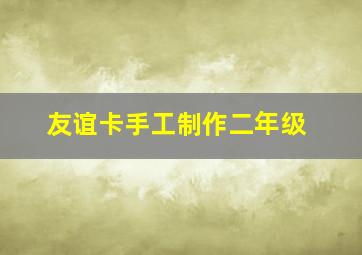 友谊卡手工制作二年级